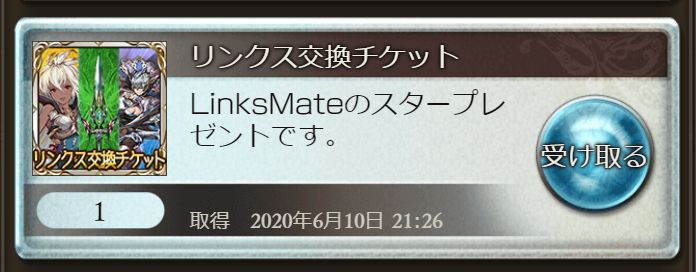 リンクス交換チケット

リンクス交換チケット

LinksMateのスタープレゼントです。

受け取る

1

取得 2020年6月10日 21:26